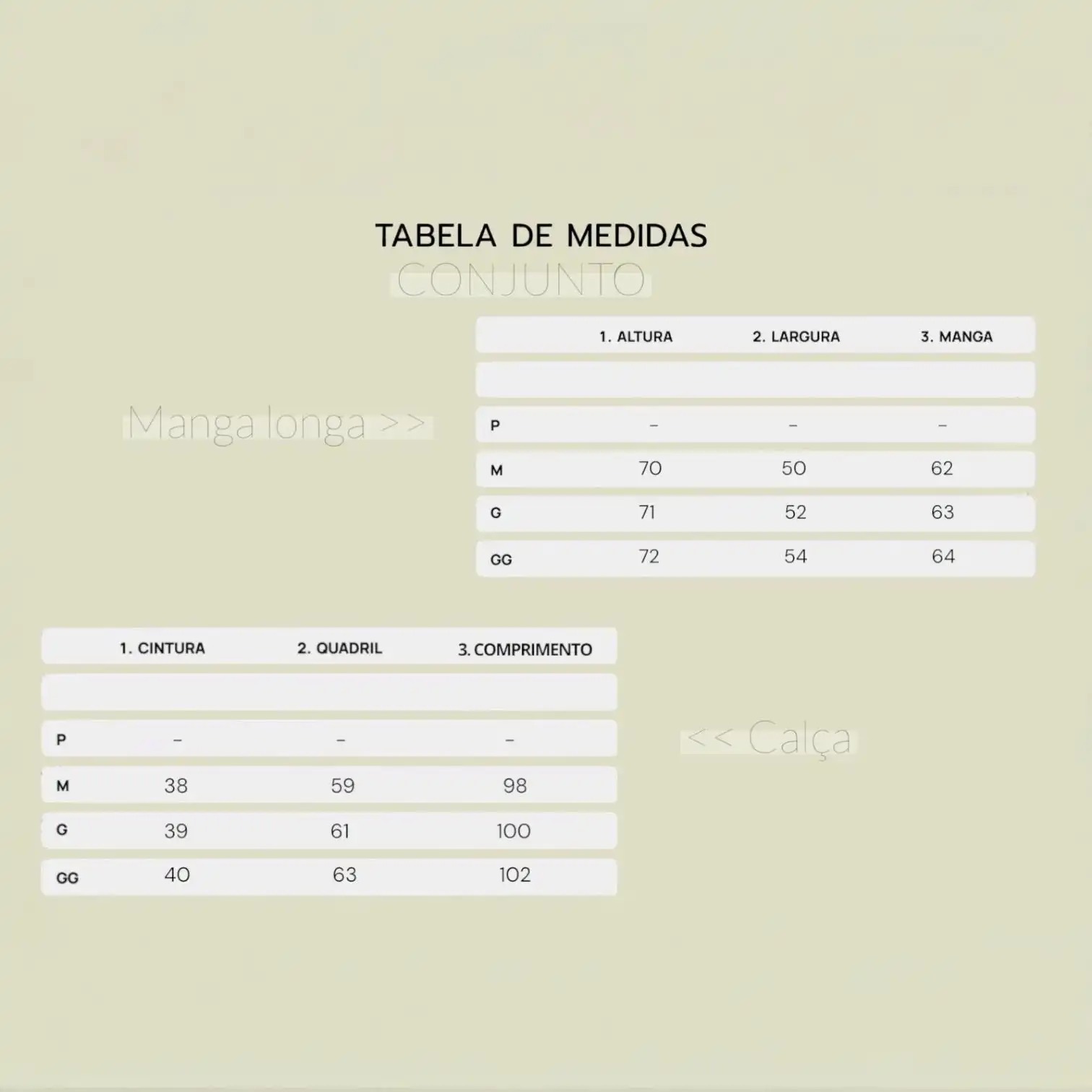 TABELA DE MEDIDAS
CONJUNTO

Manga longa >>

| | 1. ALTURA | 2. LARGURA | 3. MANGA |
|---|---|---|---|
| | | | |
| P | – | – | – |
| M | 70 | 50 | 62 |
| G | 71 | 52 | 63 |
| GG | 72 | 54 | 64 |

| | 1. CINTURA | 2. QUADRIL | 3. COMPRIMENTO |
|---|---|---|---|
| | | | |
| P | – | – | – |
| M | 38 | 59 | 98 |
| G | 39 | 61 | 100 |
| GG | 40 | 63 | 102 |

<< Calça